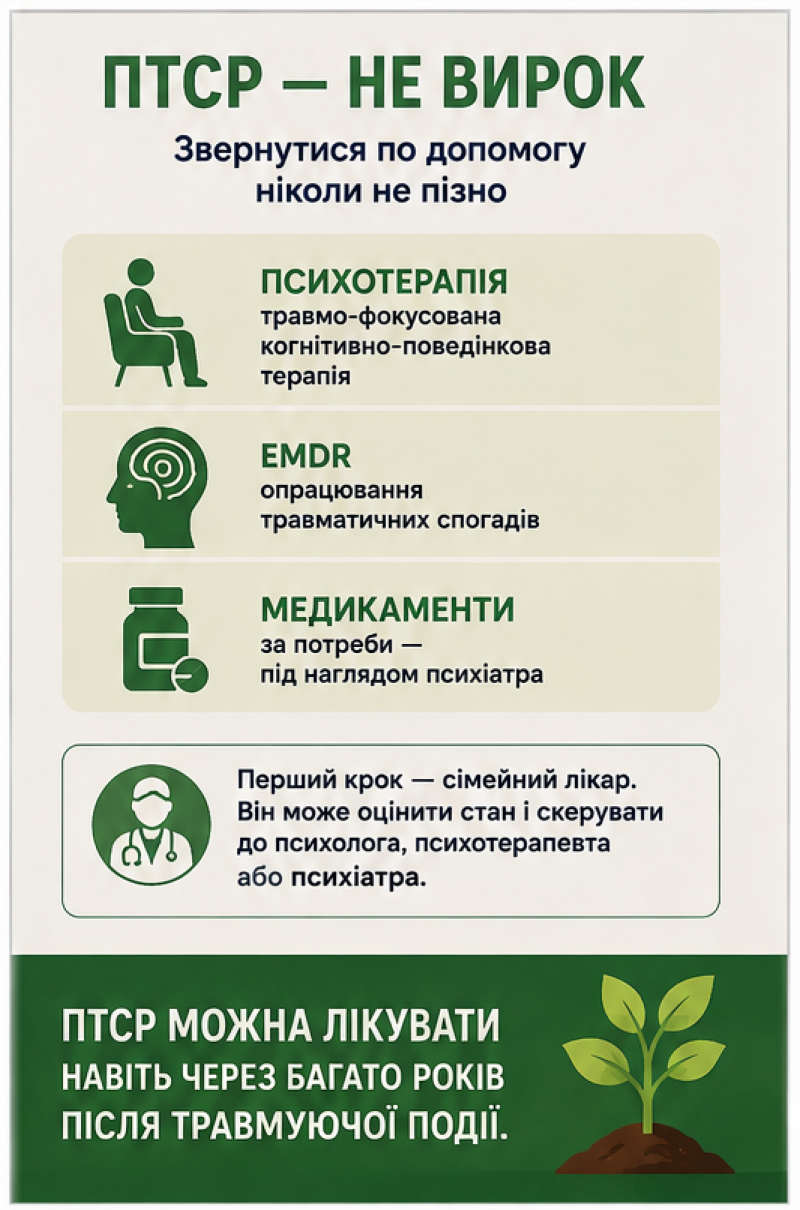 ПТСР — НЕ ВИРОК

Звернутися по допомогу ніколи не пізно

ПСИХОТЕРАПІЯ
травмо-фокусована когнітивно-поведінкова терапія

EMDR
опрацювання травматичних спогадів

МЕДИКАМЕНТИ
за потреби — під наглядом психіатра

Перший крок — сімейний лікар. Він може оцінити стан і скерувати до психолога, психотерапевта або психіатра.

ПТСР МОЖНА ЛІКУВАТИ НАВІТЬ ЧЕРЕЗ БАГАТО РОКІВ ПІСЛЯ ТРАВМУЮЧОЇ ПОДІЇ.